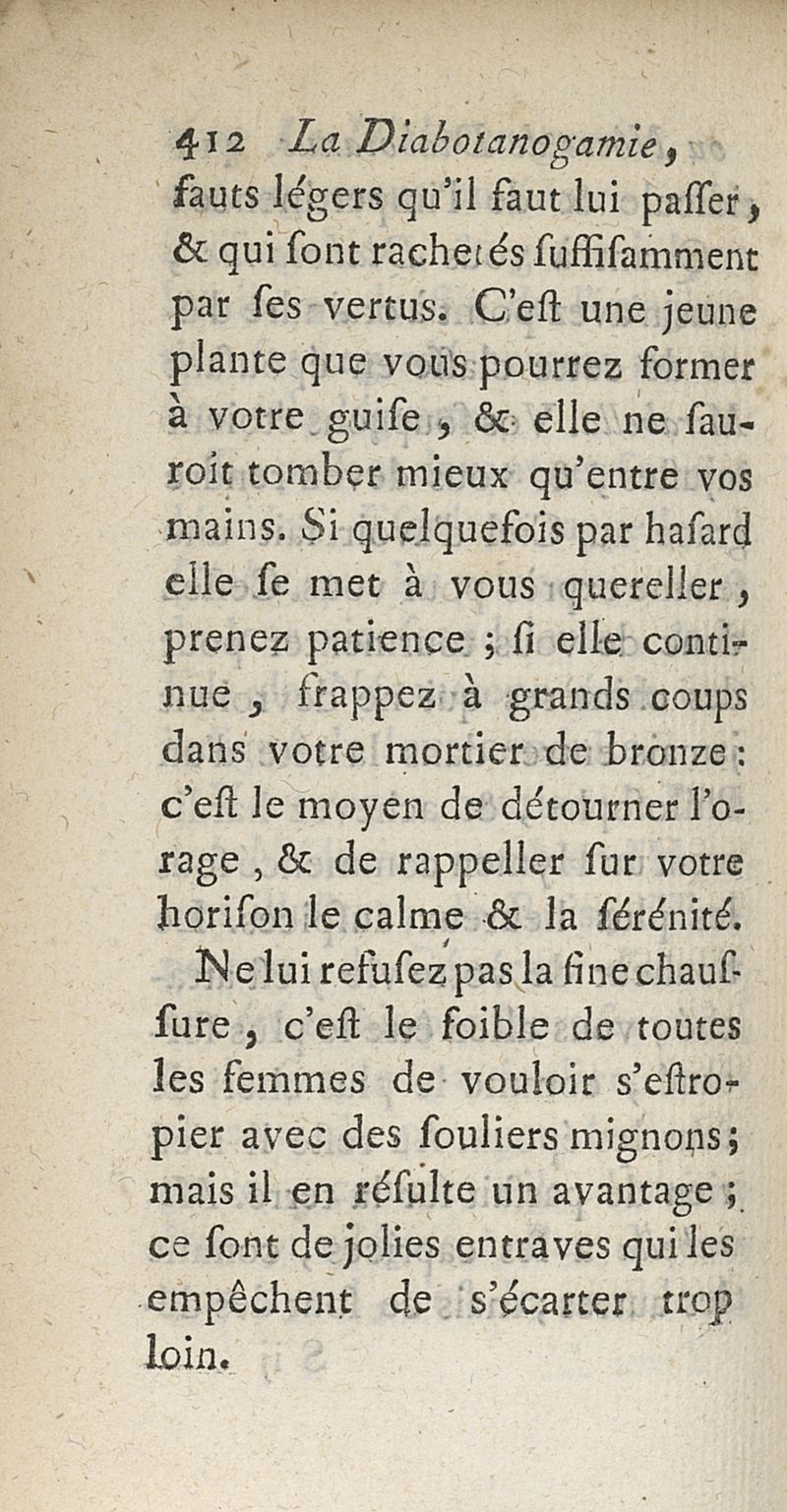 412 La Diabotanogamie,
fauts légers qu'il faut lui paſſer, & qui ſont rachetés ſuffiſamment par ſes vertus. C'eſt une jeune plante que vous pourrez former à votre guiſe, & elle ne ſauroit tomber mieux qu'entre vos mains. Si quelquefois par haſard elle ſe met à vous quereller, prenez patience ; ſi elle continue, frappez à grands coups dans votre mortier de bronze : c'eſt le moyen de détourner l'orage, & de rappeller ſur votre horiſon le calme & la ſérénité.

Ne lui refuſez pas la fine chauſſure, c'eſt le foible de toutes les femmes de vouloir s'eſtropier avec des ſouliers mignons ; mais il en réſulte un avantage ; ce ſont de jolies entraves qui les empêchent de s'écarter trop loin.